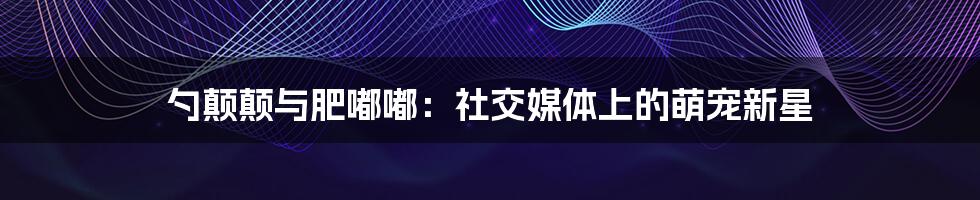 勺颠颠与肥嘟嘟：社交媒体上的萌宠新星